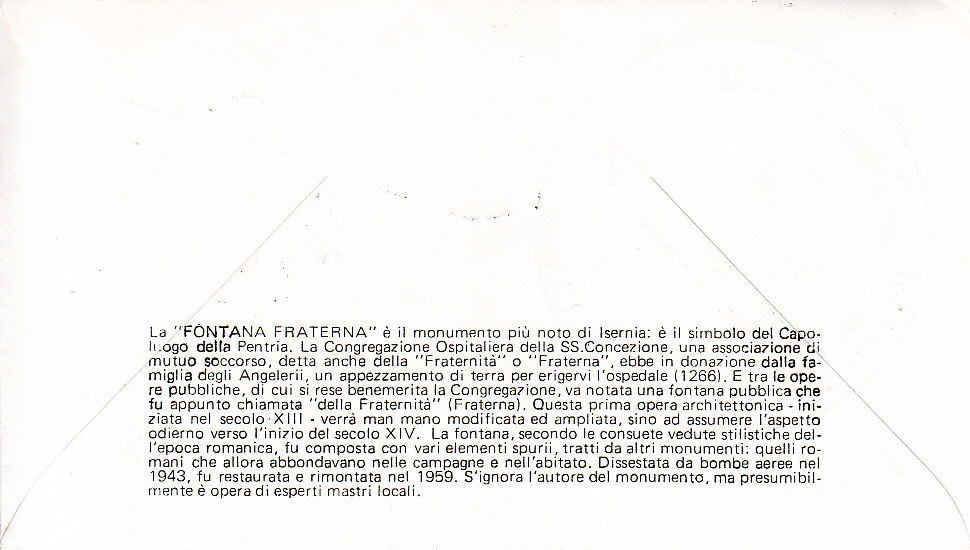 La "FONTANA FRATERNA" è il monumento più noto di Isernia: è il simbolo del Capoluogo della Pentria. La Congregazione Ospitaliera della SS.Concezione, una associazione di mutuo soccorso, detta anche della "Fraternità" o "Fraterna", ebbe in donazione dalla famiglia degli Angelerii, un appezzamento di terra per erigervi l'ospedale (1266). E tra le opere pubbliche, di cui si rese benemerita la Congregazione, va notata una fontana pubblica che fu appunto chiamata "della Fraternità" (Fraterna). Questa prima opera architettonica - iniziata nel secolo XIII - verrà man mano modificata ed ampliata, sino ad assumere l'aspetto odierno verso l'inizio del secolo XIV. La fontana, secondo le consuete vedute stilistiche dell'epoca romanica, fu composta con vari elementi spurii, tratti da altri monumenti: quelli romani che allora abbondavano nelle campagne e nell'abitato. Dissestata da bombe aeree nel 1943, fu restaurata e rimontata nel 1959. S'ignora l'autore del monumento, ma presumibilmente è opera di esperti mastri locali.